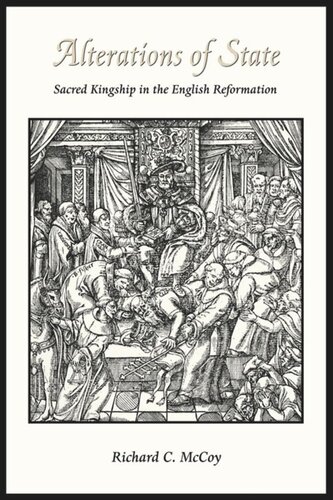 Alterations of State

Sacred Kingship in the English Reformation

Richard C. McCoy